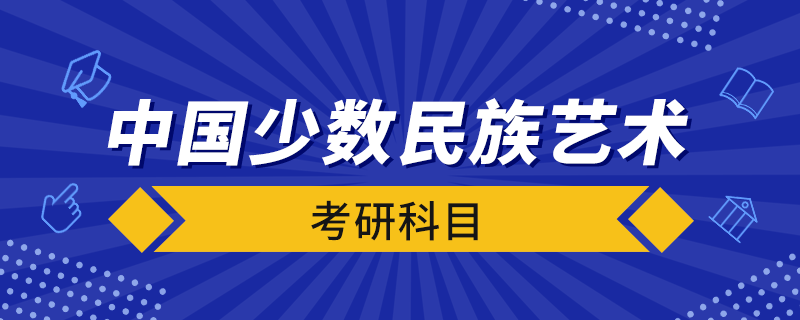 中国少数民族艺术

考研科目